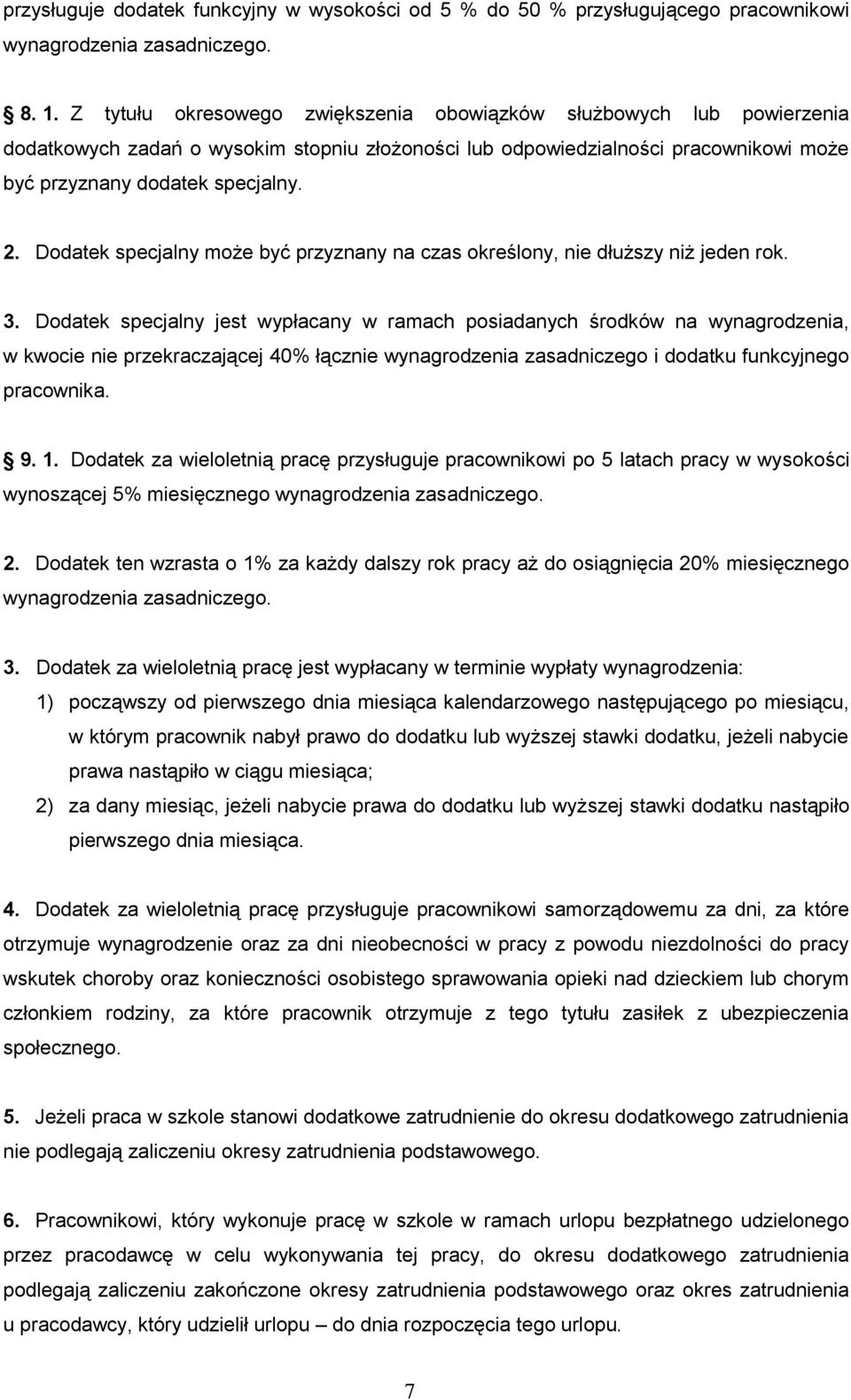 przysługuje dodatek funkcyjny w wysokości od 5 % do 50 % przysługującego pracownikowi wynagrodzenia zasadniczego.

8. 1. Z tytułu okresowego zwiększenia obowiązków służbowych lub powierzenia dodatkowych zadań o wysokim stopniu złożoności lub odpowiedzialności pracownikowi może być przyznany dodatek specjalny.

2. Dodatek specjalny może być przyznany na czas określony, nie dłuższy niż jeden rok.

3. Dodatek specjalny jest wypłacany w ramach posiadanych środków na wynagrodzenia, w kwocie nie przekraczającej 40% łącznie wynagrodzenia zasadniczego i dodatku funkcyjnego pracownika.

9. 1. Dodatek za wieloletnią pracę przysługuje pracownikowi po 5 latach pracy w wysokości wynoszącej 5% miesięcznego wynagrodzenia zasadniczego.

2. Dodatek ten wzrasta o 1% za każdy dalszy rok pracy aż do osiągnięcia 20% miesięcznego wynagrodzenia zasadniczego.

3. Dodatek za wieloletnią pracę jest wypłacany w terminie wypłaty wynagrodzenia:
1) począwszy od pierwszego dnia miesiąca kalendarzowego następującego po miesiącu, w którym pracownik nabył prawo do dodatku lub wyższej stawki dodatku, jeżeli nabycie prawa nastąpiło w ciągu miesiąca;
2) za dany miesiąc, jeżeli nabycie prawa do dodatku lub wyższej stawki dodatku nastąpiło pierwszego dnia miesiąca.

4. Dodatek za wieloletnią pracę przysługuje pracownikowi samorządowemu za dni, za które otrzymuje wynagrodzenie oraz za dni nieobecności w pracy z powodu niezdolności do pracy wskutek choroby oraz konieczności osobistego sprawowania opieki nad dzieckiem lub chorym członkiem rodziny, za które pracownik otrzymuje z tego tytułu zasiłek z ubezpieczenia społecznego.

5. Jeżeli praca w szkole stanowi dodatkowe zatrudnienie do okresu dodatkowego zatrudnienia nie podlegają zaliczeniu okresy zatrudnienia podstawowego.

6. Pracownikowi, który wykonuje pracę w szkole w ramach urlopu bezpłatnego udzielonego przez pracodawcę w celu wykonywania tej pracy, do okresu dodatkowego zatrudnienia podlegają zaliczeniu zakończone okresy zatrudnienia podstawowego oraz okres zatrudnienia u pracodawcy, który udzielił urlopu – do dnia rozpoczęcia tego urlopu.

7